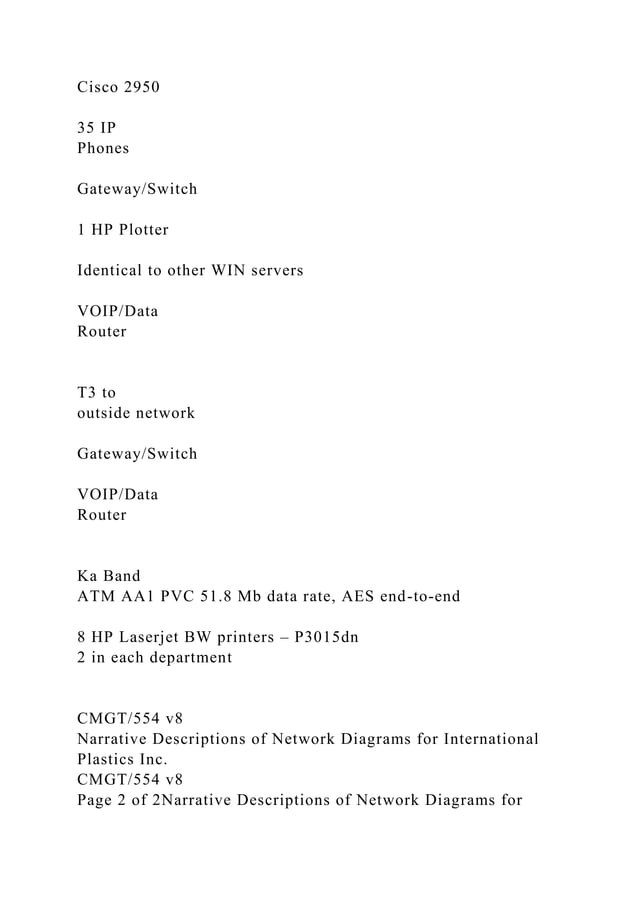 Cisco 2950

35 IP
Phones

Gateway/Switch

1 HP Plotter

Identical to other WIN servers

VOIP/Data
Router

T3 to
outside network

Gateway/Switch

VOIP/Data
Router

Ka Band
ATM AA1 PVC 51.8 Mb data rate, AES end-to-end

8 HP Laserjet BW printers – P3015dn
2 in each department

CMGT/554 v8
Narrative Descriptions of Network Diagrams for International Plastics Inc.
CMGT/554 v8
Page 2 of 2Narrative Descriptions of Network Diagrams for